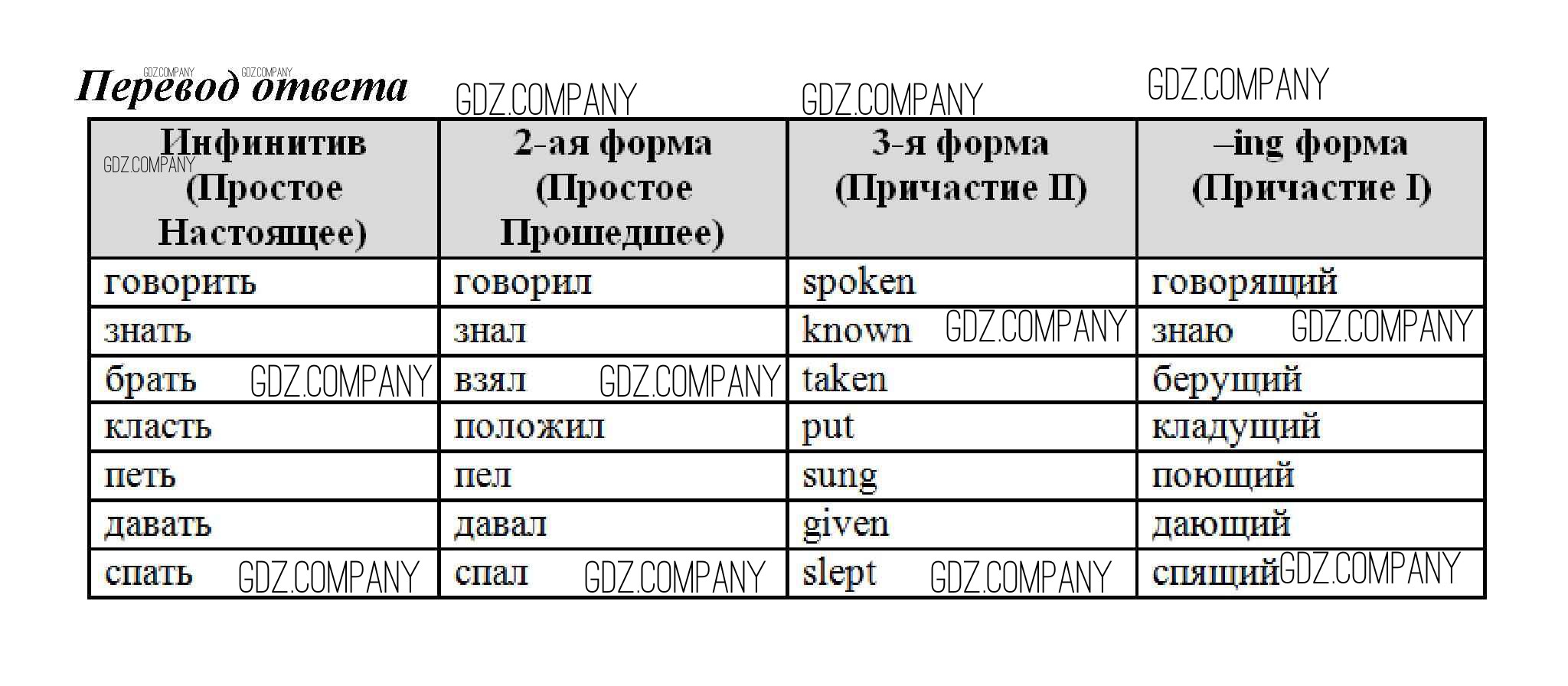 GDZ.COMPANY GDZ.COMPANY
**Перевод ответа** GDZ.COMPANY GDZ.COMPANY GDZ.COMPANY

| Инфинитив GDZ.COMPANY (Простое Настоящее) | 2-ая форма (Простое Прошедшее) | 3-я форма (Причастие II) | –ing форма (Причастие I) |
|---|---|---|---|
| говорить | говорил | spoken | говорящий |
| знать | знал | known GDZ.COMPANY | знаю GDZ.COMPANY |
| брать GDZ.COMPANY | взял GDZ.COMPANY | taken | берущий |
| класть | положил | put | кладущий |
| петь | пел | sung | поющий |
| давать | давал | given | дающий |
| спать GDZ.COMPANY | спал GDZ.COMPANY | slept GDZ.COMPANY | спящий GDZ.COMPANY |